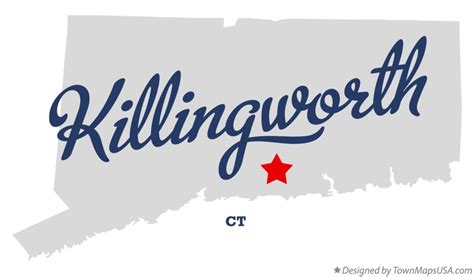 Killingworth

CT

★ Designed by TownMapsUSA.com